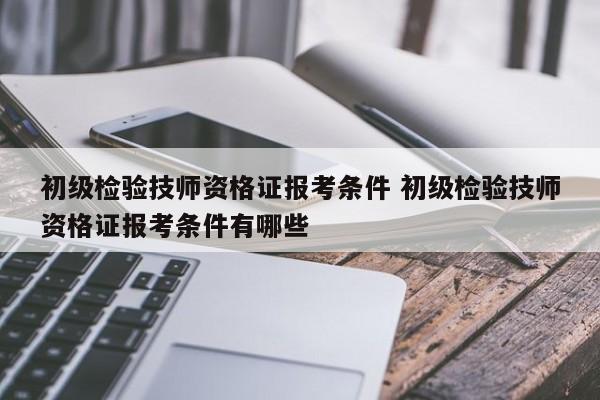 初级检验技师资格证报考条件 初级检验技师资格证报考条件有哪些